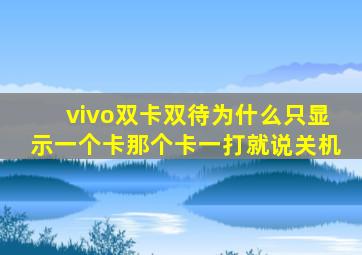 vivo双卡双待为什么只显示一个卡那个卡一打就说关机